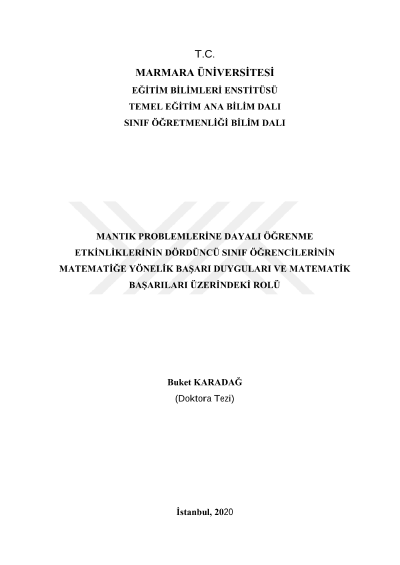 T.C.
MARMARA ÜNİVERSİTESİ
EĞİTİM BİLİMLERİ ENSTİTÜSÜ
TEMEL EĞİTİM ANA BİLİM DALI
SINIF ÖĞRETMENLİĞİ BİLİM DALI

MANTIK PROBLEMLERİNE DAYALI ÖĞRENME ETKİNLİKLERİNİN DÖRDÜNCÜ SINIF ÖĞRENCİLERİNİN MATEMATİĞE YÖNELİK BAŞARI DUYGULARI VE MATEMATİK BAŞARILARI ÜZERİNDEKİ ROLÜ

Buket KARADAĞ
(Doktora Tezi)

İstanbul, 2020